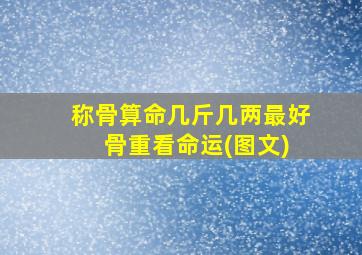 称骨算命几斤几两最好
骨重看命运(图文)